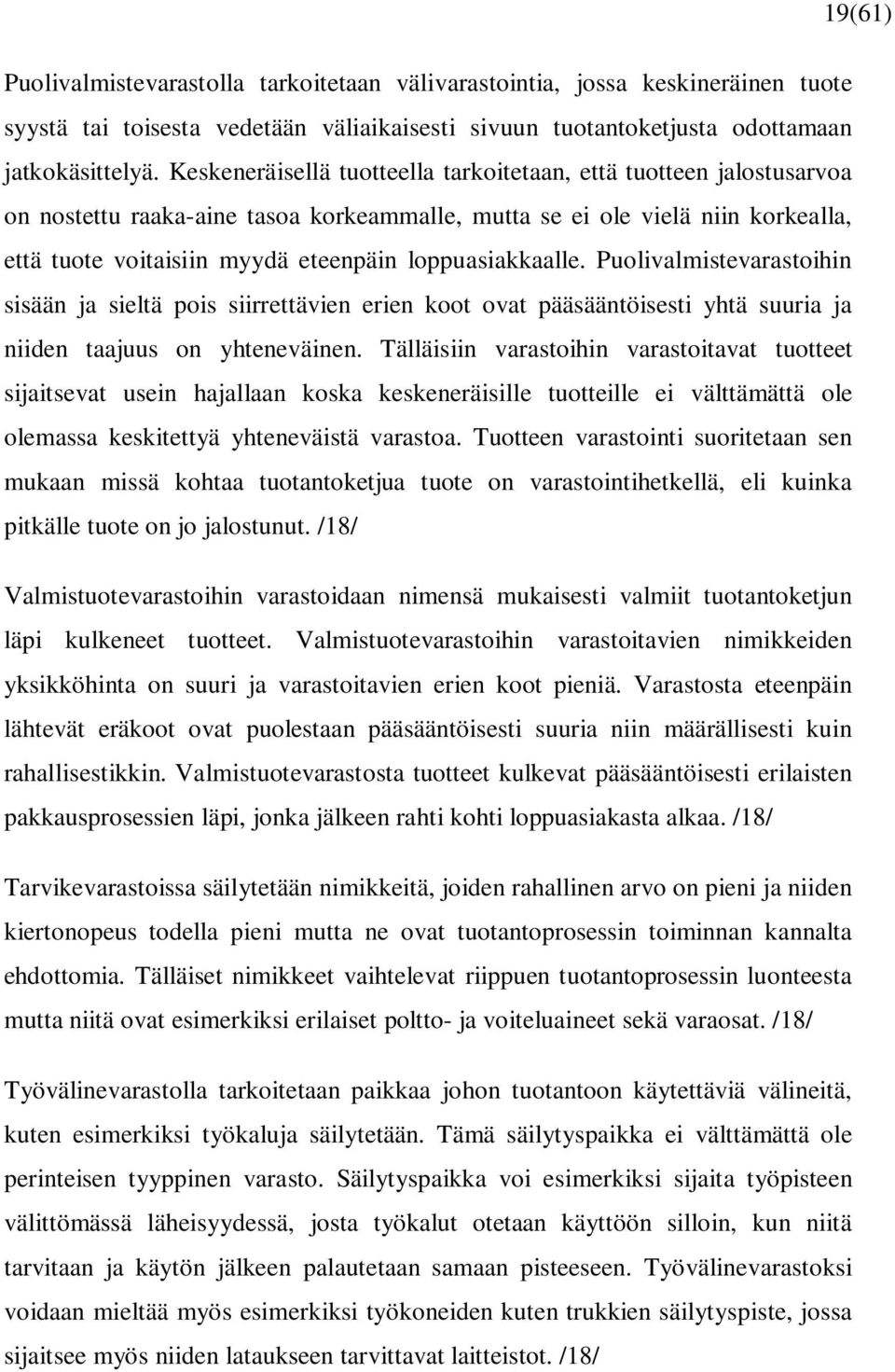 19(61)

Puolivalmistevarastolla tarkoitetaan välivarastointia, jossa keskineräinen tuote syystä tai toisesta vedetään väliaikaisesti sivuun tuotantoketjusta odottamaan jatkokäsittelyä. Keskeneräisellä tuotteella tarkoitetaan, että tuotteen jalostusarvoa on nostettu raaka-aine tasoa korkeammalle, mutta se ei ole vielä niin korkealla, että tuote voitaisiin myydä eteenpäin loppuasiakkaalle. Puolivalmistevarastoihin sisään ja sieltä pois siirrettävien erien koot ovat pääsääntöisesti yhtä suuria ja niiden taajuus on yhteneväinen. Tälläisiin varastoihin varastoitavat tuotteet sijaitsevat usein hajallaan koska keskeneräisille tuotteille ei välttämättä ole olemassa keskitettyä yhteneväistä varastoa. Tuotteen varastointi suoritetaan sen mukaan missä kohtaa tuotantoketjua tuote on varastointihetkellä, eli kuinka pitkälle tuote on jo jalostunut. /18/

Valmistuotevarastoihin varastoidaan nimensä mukaisesti valmiit tuotantoketjun läpi kulkeneet tuotteet. Valmistuotevarastoihin varastoitavien nimikkeiden yksikköhinta on suuri ja varastoitavien erien koot pieniä. Varastosta eteenpäin lähtevät eräkoot ovat puolestaan pääsääntöisesti suuria niin määrällisesti kuin rahallisestikkin. Valmistuotevarastosta tuotteet kulkevat pääsääntöisesti erilaisten pakkausprosessien läpi, jonka jälkeen rahti kohti loppuasiakasta alkaa. /18/

Tarvikevarastoissa säilytetään nimikkeitä, joiden rahallinen arvo on pieni ja niiden kiertonopeus todella pieni mutta ne ovat tuotantoprosessin toiminnan kannalta ehdottomia. Tälläiset nimikkeet vaihtelevat riippuen tuotantoprosessin luonteesta mutta niitä ovat esimerkiksi erilaiset poltto- ja voiteluaineet sekä varaosat. /18/

Työvälinevarastolla tarkoitetaan paikkaa johon tuotantoon käytettäviä välineitä, kuten esimerkiksi työkaluja säilytetään. Tämä säilytyspaikka ei välttämättä ole perinteisen tyyppinen varasto. Säilytyspaikka voi esimerkiksi sijaita työpisteen välittömässä läheisyydessä, josta työkalut otetaan käyttöön silloin, kun niitä tarvitaan ja käytön jälkeen palautetaan samaan pisteeseen. Työvälinevarastoksi voidaan mieltää myös esimerkiksi työkoneiden kuten trukkien säilytyspiste, jossa sijaitsee myös niiden lataukseen tarvittavat laitteistot. /18/